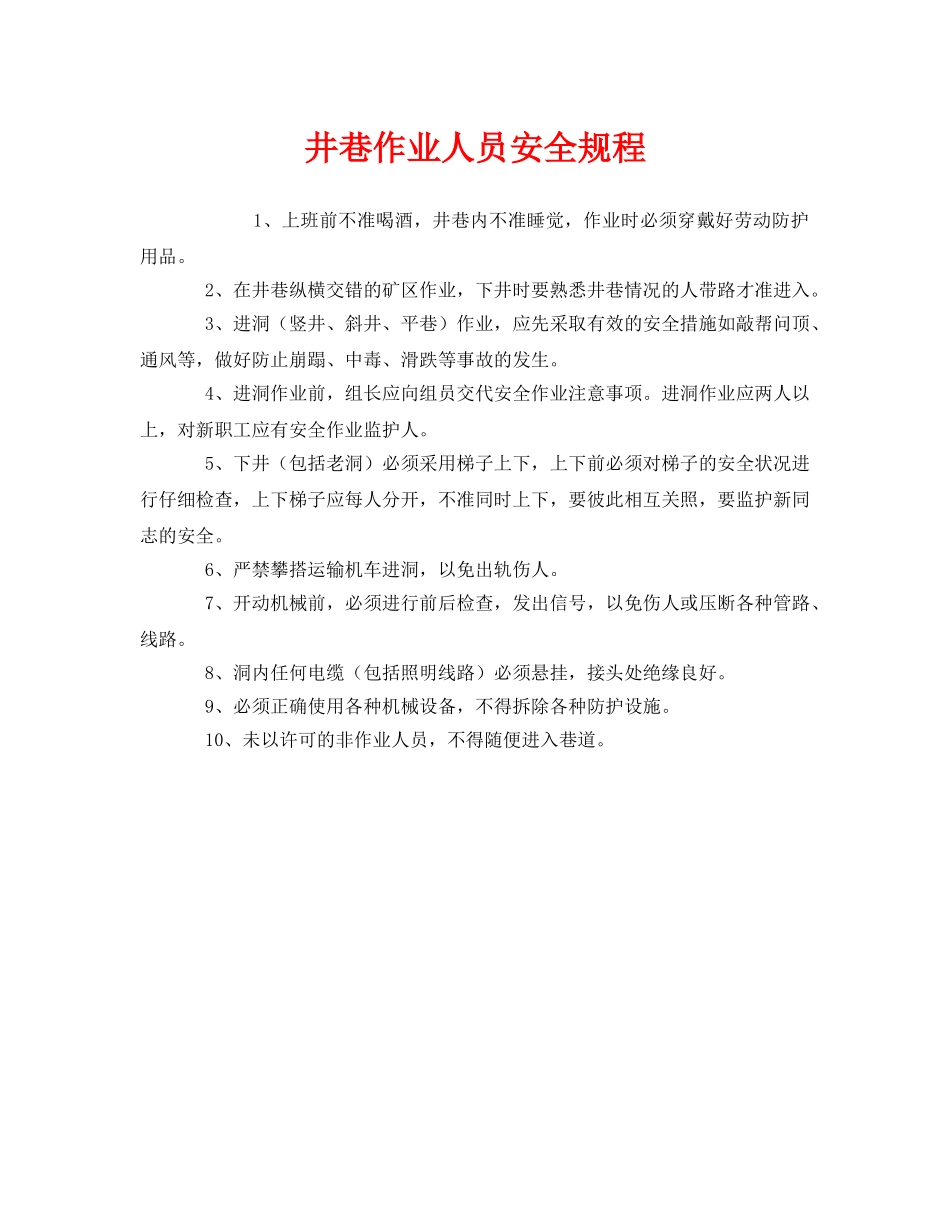 井巷作业人员安全规程

1、上班前不准喝酒，井巷内不准睡觉，作业时必须穿戴好劳动防护用品。

2、在井巷纵横交错的矿区作业，下井时要熟悉井巷情况的人带路才准进入。

3、进洞（竖井、斜井、平巷）作业，应先采取有效的安全措施如敲帮问顶、通风等，做好防止崩蹋、中毒、滑跌等事故的发生。

4、进洞作业前，组长应向组员交代安全作业注意事项。进洞作业应两人以上，对新职工应有安全作业监护人。

5、下井（包括老洞）必须采用梯子上下，上下前必须对梯子的安全状况进行仔细检查，上下梯子应每人分开，不准同时上下，要彼此相互关照，要监护新同志的安全。

6、严禁攀搭运输机车进洞，以免出轨伤人。

7、开动机械前，必须进行前后检查，发出信号，以免伤人或压断各种管路、线路。

8、洞内任何电缆（包括照明线路）必须悬挂，接头处绝缘良好。

9、必须正确使用各种机械设备，不得拆除各种防护设施。

10、未以许可的非作业人员，不得随便进入巷道。